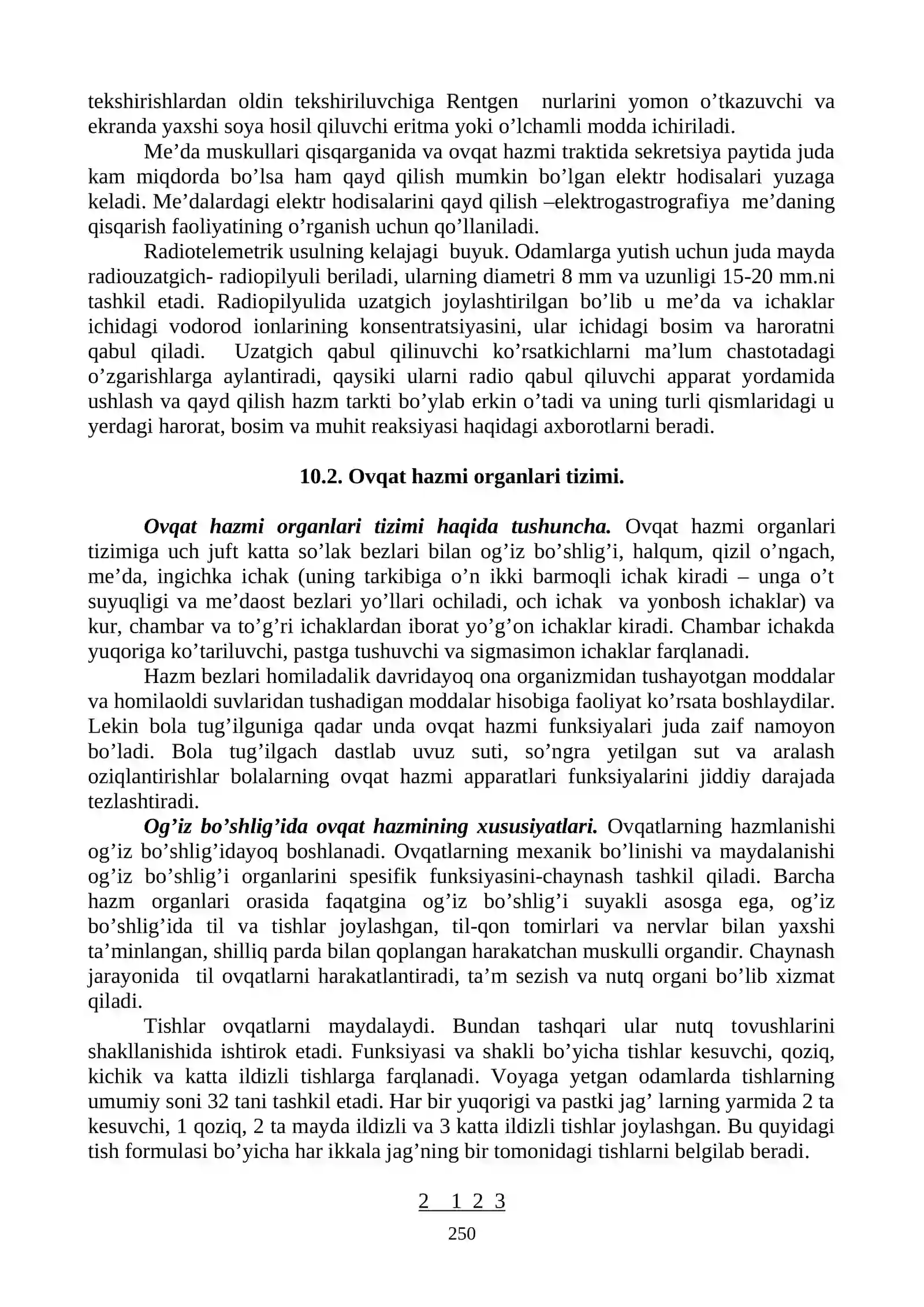 tekshirishlardan oldin tekshiriluvchiga Rentgen nurlarini yomon o'tkazuvchi va ekranda yaxshi soya hosil qiluvchi eritma yoki o'lchamli modda ichiriladi.

Me'da muskullari qisqarganida va ovqat hazmi traktida sekretsiya paytida juda kam miqdorda bo'lsa ham qayd qilish mumkin bo'lgan elektr hodisalari yuzaga keladi. Me'dalardagi elektr hodisalarini qayd qilish –elektrogastrografiya me'daning qisqarish faoliyatining o'rganish uchun qo'llaniladi.

Radiotelemetrik usulning kelajagi buyuk. Odamlarga yutish uchun juda mayda radiouzatgich- radiopilyuli beriladi, ularning diametri 8 mm va uzunligi 15-20 mm.ni tashkil etadi. Radiopilyulida uzatgich joylashtirilgan bo'lib u me'da va ichaklar ichidagi vodorod ionlarining konsentratsiyasini, ular ichidagi bosim va haroratni qabul qiladi. Uzatgich qabul qilinuvchi ko'rsatkichlarni ma'lum chastotadagi o'zgarishlarga aylantiradi, qaysiki ularni radio qabul qiluvchi apparat yordamida ushlash va qayd qilish hazm tarkti bo'ylab erkin o'tadi va uning turli qismlaridagi u yerdagi harorat, bosim va muhit reaksiyasi haqidagi axborotlarni beradi.

10.2. Ovqat hazmi organlari tizimi.

Ovqat hazmi organlari tizimi haqida tushuncha. Ovqat hazmi organlari tizimiga uch juft katta so'lak bezlari bilan og'iz bo'shlig'i, halqum, qizil o'ngach, me'da, ingichka ichak (uning tarkibiga o'n ikki barmoqli ichak kiradi – unga o't suyuqligi va me'daost bezlari yo'llari ochiladi, och ichak va yonbosh ichaklar) va kur, chambar va to'g'ri ichaklardan iborat yo'g'on ichaklar kiradi. Chambar ichakda yuqoriga ko'tariluvchi, pastga tushuvchi va sigmasimon ichaklar farqlanadi.

Hazm bezlari homiladalik davridayoq ona organizmidan tushayotgan moddalar va homilaoldi suvlaridan tushadigan moddalar hisobiga faoliyat ko'rsata boshlaydilar. Lekin bola tug'ilguniga qadar unda ovqat hazmi funksiyalari juda zaif namoyon bo'ladi. Bola tug'ilgach dastlab uvuz suti, so'ngra yetilgan sut va aralash oziqlantirishlar bolalarning ovqat hazmi apparatlari funksiyalarini jiddiy darajada tezlashtiradi.

Og'iz bo'shlig'ida ovqat hazmining xususiyatlari. Ovqatlarning hazmlanishi og'iz bo'shlig'idayoq boshlanadi. Ovqatlarning mexanik bo'linishi va maydalanishi og'iz bo'shlig'i organlarini spesifik funksiyasini-chaynash tashkil qiladi. Barcha hazm organlari orasida faqatgina og'iz bo'shlig'i suyakli asosga ega, og'iz bo'shlig'ida til va tishlar joylashgan, til-qon tomirlari va nervlar bilan yaxshi ta'minlangan, shilliq parda bilan qoplangan harakatchan muskulli organdir. Chaynash jarayonida til ovqatlarni harakatlantiradi, ta'm sezish va nutq organi bo'lib xizmat qiladi.

Tishlar ovqatlarni maydalaydi. Bundan tashqari ular nutq tovushlarini shakllanishida ishtirok etadi. Funksiyasi va shakli bo'yicha tishlar kesuvchi, qoziq, kichik va katta ildizli tishlarga farqlanadi. Voyaga yetgan odamlarda tishlarning umumiy soni 32 tani tashkil etadi. Har bir yuqorigi va pastki jag' larning yarmida 2 ta kesuvchi, 1 qoziq, 2 ta mayda ildizli va 3 katta ildizli tishlar joylashgan. Bu quyidagi tish formulasi bo'yicha har ikkala jag'ning bir tomonidagi tishlarni belgilab beradi.

2 1 2 3

250